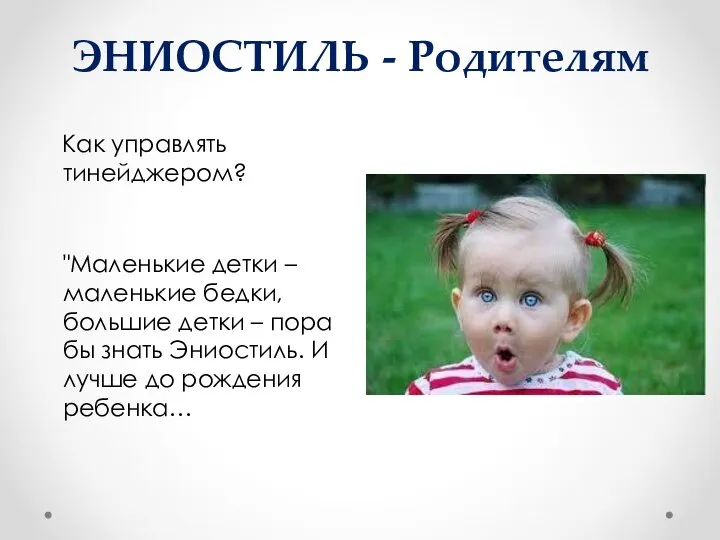 ЭНИОСТИЛЬ - Родителям

Как управлять тинейджером?

"Маленькие детки – маленькие бедки, большие детки – пора бы знать Эниостиль. И лучше до рождения ребенка…